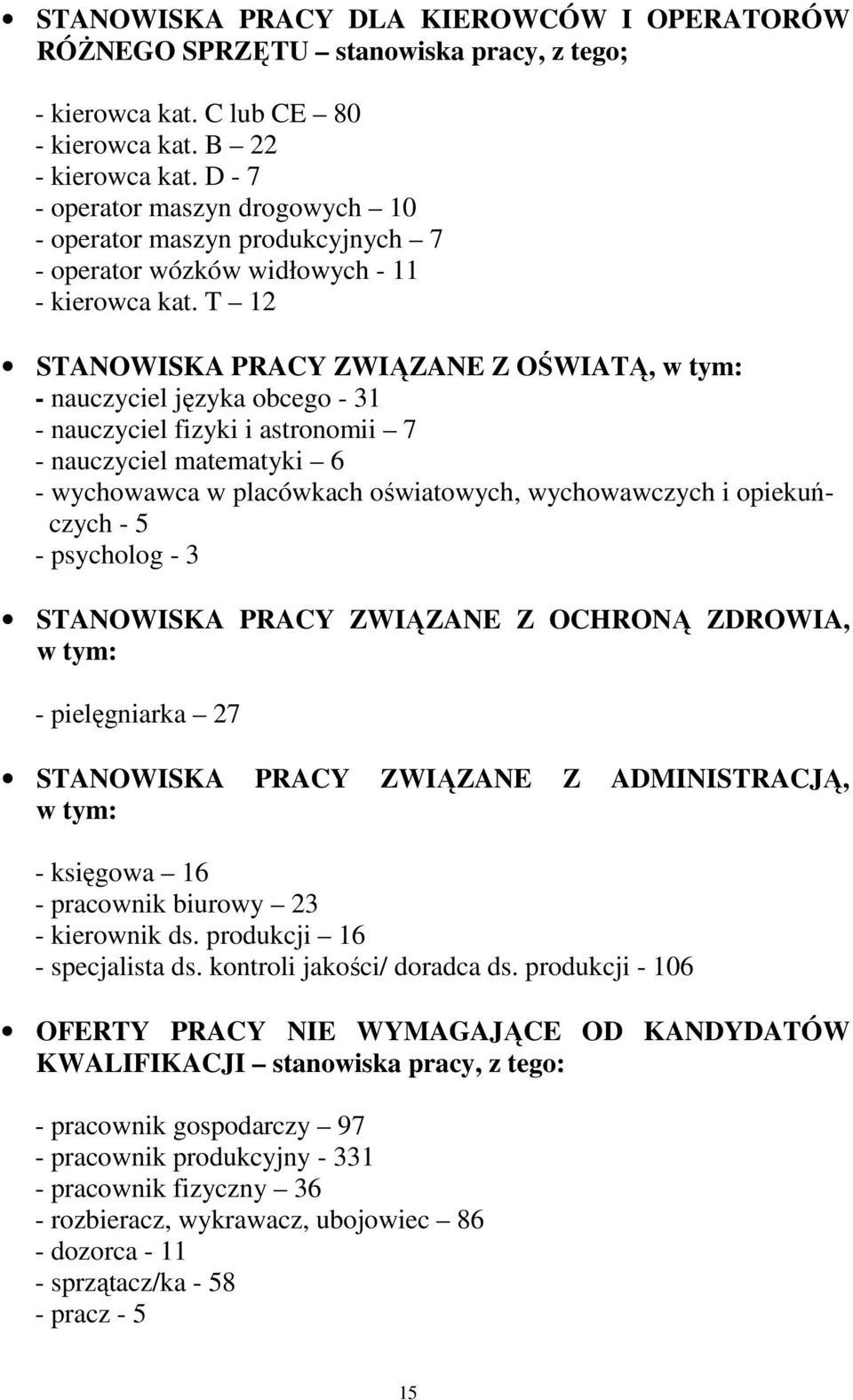 • STANOWISKA PRACY DLA KIEROWCÓW I OPERATORÓW RÓŻNEGO SPRZĘTU – stanowiska pracy, z tego;

- kierowca kat. C lub CE – 80
- kierowca kat. B – 22
- kierowca kat. D - 7
- operator maszyn drogowych – 10
- operator maszyn produkcyjnych – 7
- operator wózków widłowych - 11
- kierowca kat. T – 12

• STANOWISKA PRACY ZWIĄZANE Z OŚWIATĄ, w tym:
- nauczyciel języka obcego - 31
- nauczyciel fizyki i astronomii – 7
- nauczyciel matematyki – 6
- wychowawca w placówkach oświatowych, wychowawczych i opiekuńczych - 5
- psycholog - 3

• STANOWISKA PRACY ZWIĄZANE Z OCHRONĄ ZDROWIA, w tym:

- pielęgniarka – 27

• STANOWISKA PRACY ZWIĄZANE Z ADMINISTRACJĄ, w tym:

- księgowa – 16
- pracownik biurowy – 23
- kierownik ds. produkcji – 16
- specjalista ds. kontroli jakości/ doradca ds. produkcji - 106

• OFERTY PRACY NIE WYMAGAJĄCE OD KANDYDATÓW KWALIFIKACJI – stanowiska pracy, z tego:

- pracownik gospodarczy – 97
- pracownik produkcyjny - 331
- pracownik fizyczny – 36
- rozbieracz, wykrawacz, ubojowiec – 86
- dozorca - 11
- sprzątacz/ka - 58
- pracz - 5

15